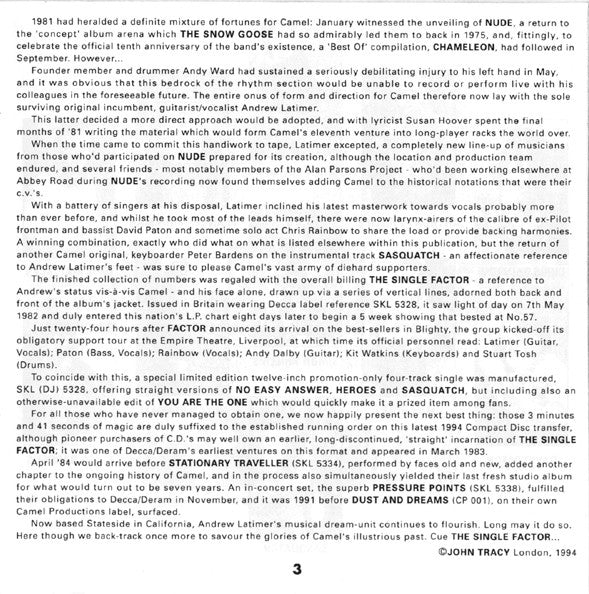 1981 had heralded a definite mixture of fortunes for Camel: January witnessed the unveiling of NUDE, a return to the 'concept' album arena which THE SNOW GOOSE had so admirably led them to back in 1975, and, fittingly, to celebrate the official tenth anniversary of the band's existence, a 'Best Of' compilation, CHAMELEON, had followed in September. However...

Founder member and drummer Andy Ward had sustained a seriously debilitating injury to his left hand in May, and it was obvious that this bedrock of the rhythm section would be unable to record or perform live with his colleagues in the foreseeable future. The entire onus of form and direction for Camel therefore now lay with the sole surviving original incumbent, guitarist/vocalist Andrew Latimer.

This latter decided a more direct approach would be adopted, and with lyricist Susan Hoover spent the final months of '81 writing the material which would form Camel's eleventh venture into long-player racks the world over.

When the time came to commit this handiwork to tape, Latimer excepted, a completely new line-up of musicians from those who'd participated on NUDE prepared for its creation, although the location and production team endured, and several friends - most notably members of the Alan Parsons Project - who'd been working elsewhere at Abbey Road during NUDE's recording now found themselves adding Camel to the historical notations that were their c.v.'s.

With a battery of singers at his disposal, Latimer inclined his latest masterwork towards vocals probably more than ever before, and whilst he took most of the leads himself, there were now larynx-airers of the calibre of ex-Pilot frontman and bassist David Paton and sometime solo act Chris Rainbow to share the load or provide backing harmonies. A winning combination, exactly who did what on what is listed elsewhere within this publication, but the return of another Camel original, keyboarder Peter Bardens on the instrumental track SASQUATCH - an affectionate reference to Andrew Latimer's feet - was sure to please Camel's vast army of diehard supporters.

The finished collection of numbers was regaled with the overall billing THE SINGLE FACTOR - a reference to Andrew's status vis-à-vis Camel - and his face alone, drawn up via a series of vertical lines, adorned both back and front of the album's jacket. Issued in Britain wearing Decca label reference SKL 5328, it saw light of day on 7th May 1982 and duly entered this nation's L.P. chart eight days later to begin a 5 week showing that bested at No.57.

Just twenty-four hours after FACTOR announced its arrival on the best-sellers in Blighty, the group kicked-off its obligatory support tour at the Empire Theatre, Liverpool, at which time its official personnel read: Latimer (Guitar, Vocals); Paton (Bass, Vocals); Rainbow (Vocals); Andy Dalby (Guitar); Kit Watkins (Keyboards) and Stuart Tosh (Drums).

To coincide with this, a special limited edition twelve-inch promotion-only four-track single was manufactured, SKL (DJ) 5328, offering straight versions of NO EASY ANSWER, HEROES and SASQUATCH, but including also an otherwise-unavailable edit of YOU ARE THE ONE which would quickly make it a prized item among fans.

For all those who have never managed to obtain one, we now happily present the next best thing: those 3 minutes and 41 seconds of magic are duly suffixed to the established running order on this latest 1994 Compact Disc transfer, although pioneer purchasers of C.D.'s may well own an earlier, long-discontinued, 'straight' incarnation of THE SINGLE FACTOR; it was one of Decca/Deram's earliest ventures on this format and appeared in March 1983.

April '84 would arrive before STATIONARY TRAVELLER (SKL 5334), performed by faces old and new, added another chapter to the ongoing history of Camel, and in the process also simultaneously yielded their last fresh studio album for what would turn out to be seven years. An in-concert set, the superb PRESSURE POINTS (SKL 5338), fulfilled their obligations to Decca/Deram in November, and it was 1991 before DUST AND DREAMS (CP 001), on their own Camel Productions label, surfaced.

Now based Stateside in California, Andrew Latimer's musical dream-unit continues to flourish. Long may it do so. Here though we back-track once more to savour the glories of Camel's illustrious past. Cue THE SINGLE FACTOR...

©JOHN TRACY London, 1994

3